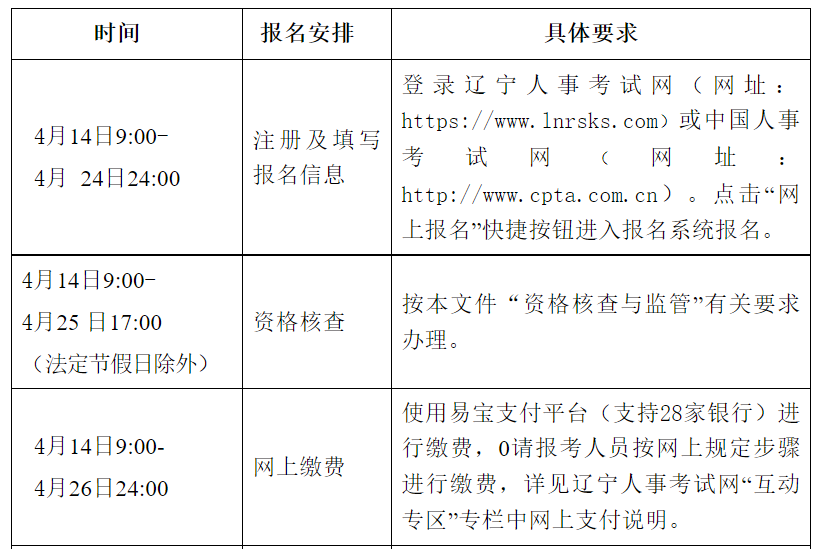 | 时间 | 报名安排 | 具体要求 |
|---|---|---|
| 4月14日9:00-4月 24日24:00 | 注册及填写报名信息 | 登录辽宁人事考试网（网址：https://www.lnrsks.com）或中国人事考试网（网址：http://www.cpta.com.cn）。点击“网上报名”快捷按钮进入报名系统报名。 |
| 4月14日9:00-4月25 日17:00（法定节假日除外） | 资格核查 | 按本文件“资格核查与监管”有关要求办理。 |
| 4月14日9:00-4月26日24:00 | 网上缴费 | 使用易宝支付平台（支持28家银行）进行缴费，0请报考人员按网上规定步骤进行缴费，详见辽宁人事考试网“互动专区”专栏中网上支付说明。 |